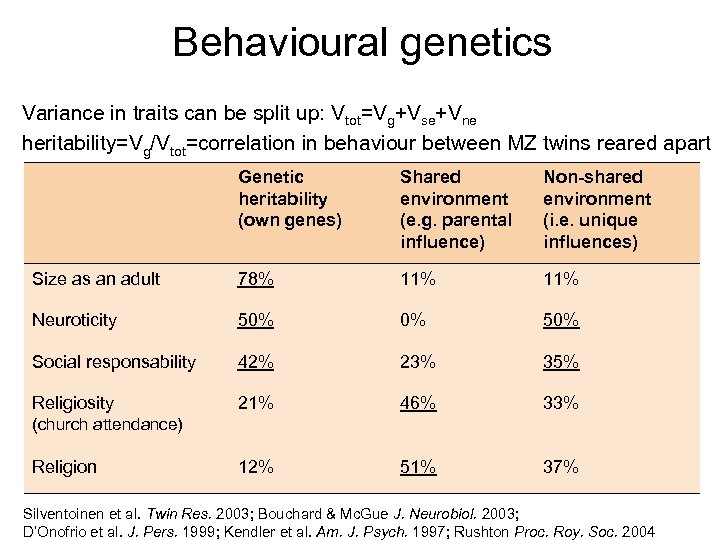 Behavioural genetics

Variance in traits can be split up: $V_{tot}=V_g+V_{se}+V_{ne}$
heritability=$V_g/V_{tot}$=correlation in behaviour between MZ twins reared apart

| | Genetic heritability (own genes) | Shared environment (e.g. parental influence) | Non-shared environment (i.e. unique influences) |
|---|---|---|---|
| Size as an adult | 78% | 11% | 11% |
| Neuroticity | 50% | 0% | 50% |
| Social responsability | 42% | 23% | 35% |
| Religiosity (church attendance) | 21% | 46% | 33% |
| Religion | 12% | 51% | 37% |

Silventoinen et al. Twin Res. 2003; Bouchard & McGue J. Neurobiol. 2003; D'Onofrio et al. J. Pers. 1999; Kendler et al. Am. J. Psych. 1997; Rushton Proc. Roy. Soc. 2004